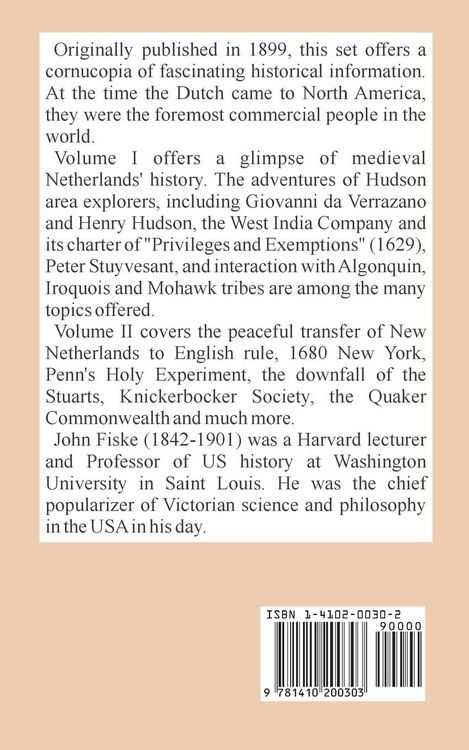 Originally published in 1899, this set offers a cornucopia of fascinating historical information. At the time the Dutch came to North America, they were the foremost commercial people in the world.

Volume I offers a glimpse of medieval Netherlands' history. The adventures of Hudson area explorers, including Giovanni da Verrazano and Henry Hudson, the West India Company and its charter of "Privileges and Exemptions" (1629), Peter Stuyvesant, and interaction with Algonquin, Iroquois and Mohawk tribes are among the many topics offered.

Volume II covers the peaceful transfer of New Netherlands to English rule, 1680 New York, Penn's Holy Experiment, the downfall of the Stuarts, Knickerbocker Society, the Quaker Commonwealth and much more.

John Fiske (1842-1901) was a Harvard lecturer and Professor of US history at Washington University in Saint Louis. He was the chief popularizer of Victorian science and philosophy in the USA in his day.

ISBN 1-4102-0030-2

90000

9 781410 200303